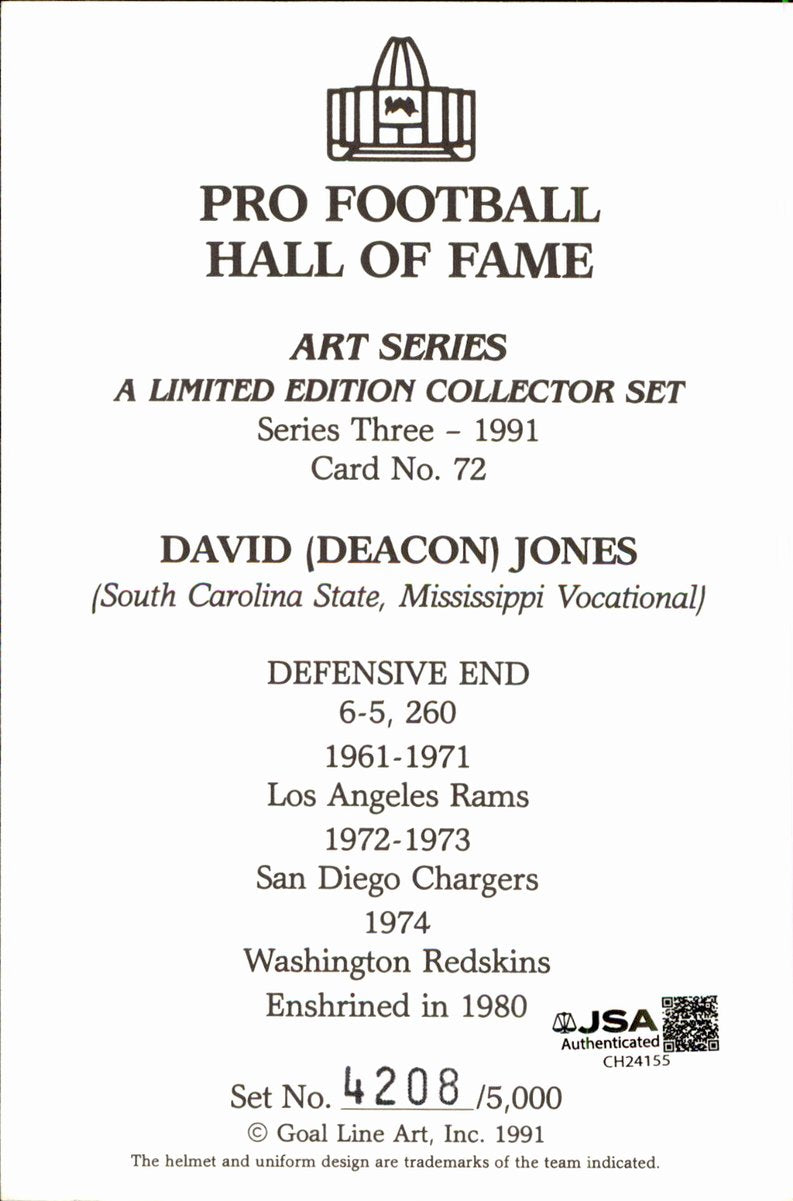 PRO FOOTBALL
HALL OF FAME

ART SERIES
A LIMITED EDITION COLLECTOR SET
Series Three - 1991
Card No. 72

DAVID (DEACON) JONES
(South Carolina State, Mississippi Vocational)

DEFENSIVE END
6-5, 260
1961-1971
Los Angeles Rams
1972-1973
San Diego Chargers
1974
Washington Redskins
Enshrined in 1980

JSA
Authenticated
CH24155

Set No. 4208 /5,000
© Goal Line Art, Inc. 1991
The helmet and uniform design are trademarks of the team indicated.